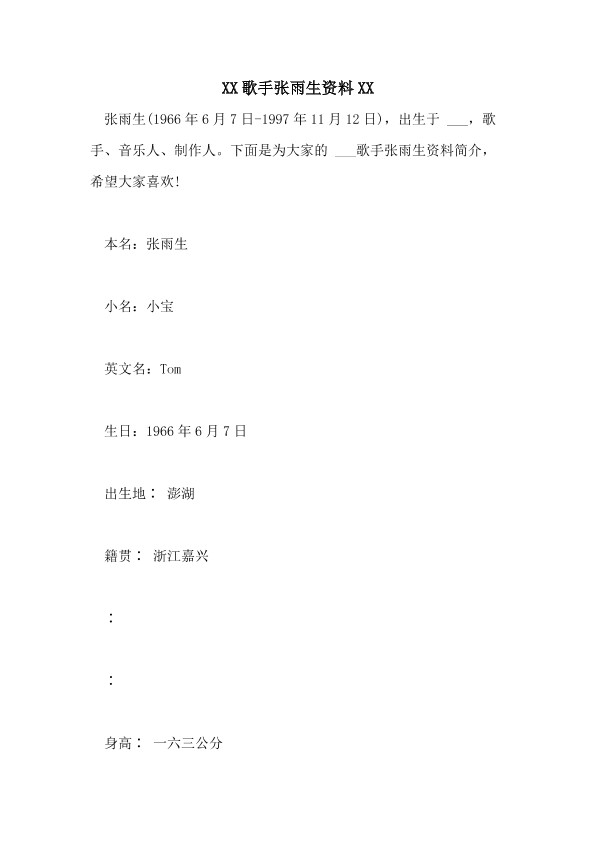 XX歌手张雨生资料XX

张雨生(1966年6月7日-1997年11月12日)，出生于 ___，歌手、音乐人、制作人。下面是为大家的 ___歌手张雨生资料简介，希望大家喜欢!

本名：张雨生

小名：小宝

英文名：Tom

生日：1966年6月7日

出生地： 澎湖

籍贯： 浙江嘉兴

：

：

身高： 一六三公分